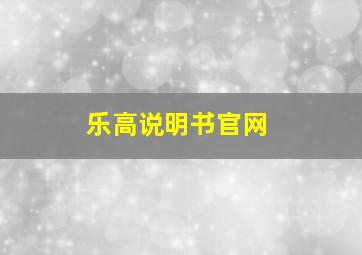 乐高说明书官网